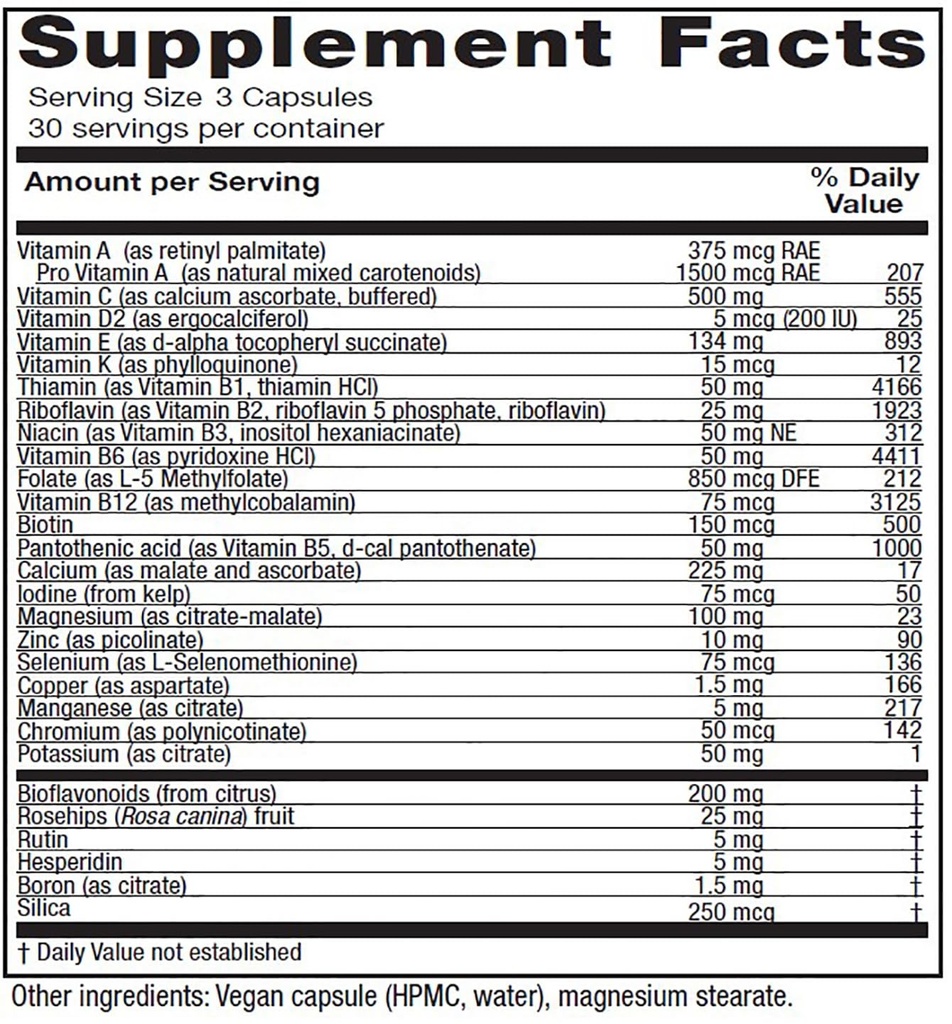 Supplement Facts

Serving Size 3 Capsules
30 servings per container

| Amount per Serving | | % Daily Value |
|---|---|---|
| Vitamin A (as retinyl palmitate) | 375 mcg RAE | |
| Pro Vitamin A (as natural mixed carotenoids) | 1500 mcg RAE | 207 |
| Vitamin C (as calcium ascorbate, buffered) | 500 mg | 555 |
| Vitamin D2 (as ergocalciferol) | 5 mcg (200 IU) | 25 |
| Vitamin E (as d-alpha tocopheryl succinate) | 134 mg | 893 |
| Vitamin K (as phylloquinone) | 15 mcg | 12 |
| Thiamin (as Vitamin B1, thiamin HCl) | 50 mg | 4166 |
| Riboflavin (as Vitamin B2, riboflavin 5 phosphate, riboflavin) | 25 mg | 1923 |
| Niacin (as Vitamin B3, inositol hexaniacinate) | 50 mg NE | 312 |
| Vitamin B6 (as pyridoxine HCl) | 50 mg | 4411 |
| Folate (as L-5 Methylfolate) | 850 mcg DFE | 212 |
| Vitamin B12 (as methylcobalamin) | 75 mcg | 3125 |
| Biotin | 150 mcg | 500 |
| Pantothenic acid (as Vitamin B5, d-cal pantothenate) | 50 mg | 1000 |
| Calcium (as malate and ascorbate) | 225 mg | 17 |
| Iodine (from kelp) | 75 mcg | 50 |
| Magnesium (as citrate-malate) | 100 mg | 23 |
| Zinc (as picolinate) | 10 mg | 90 |
| Selenium (as L-Selenomethionine) | 75 mcg | 136 |
| Copper (as aspartate) | 1.5 mg | 166 |
| Manganese (as citrate) | 5 mg | 217 |
| Chromium (as polynicotinate) | 50 mcg | 142 |
| Potassium (as citrate) | 50 mg | 1 |
| Bioflavonoids (from citrus) | 200 mg | † |
| Rosehips (Rosa canina) fruit | 25 mg | † |
| Rutin | 5 mg | † |
| Hesperidin | 5 mg | † |
| Boron (as citrate) | 1.5 mg | † |
| Silica | 250 mcg | † |

† Daily Value not established

Other ingredients: Vegan capsule (HPMC, water), magnesium stearate.